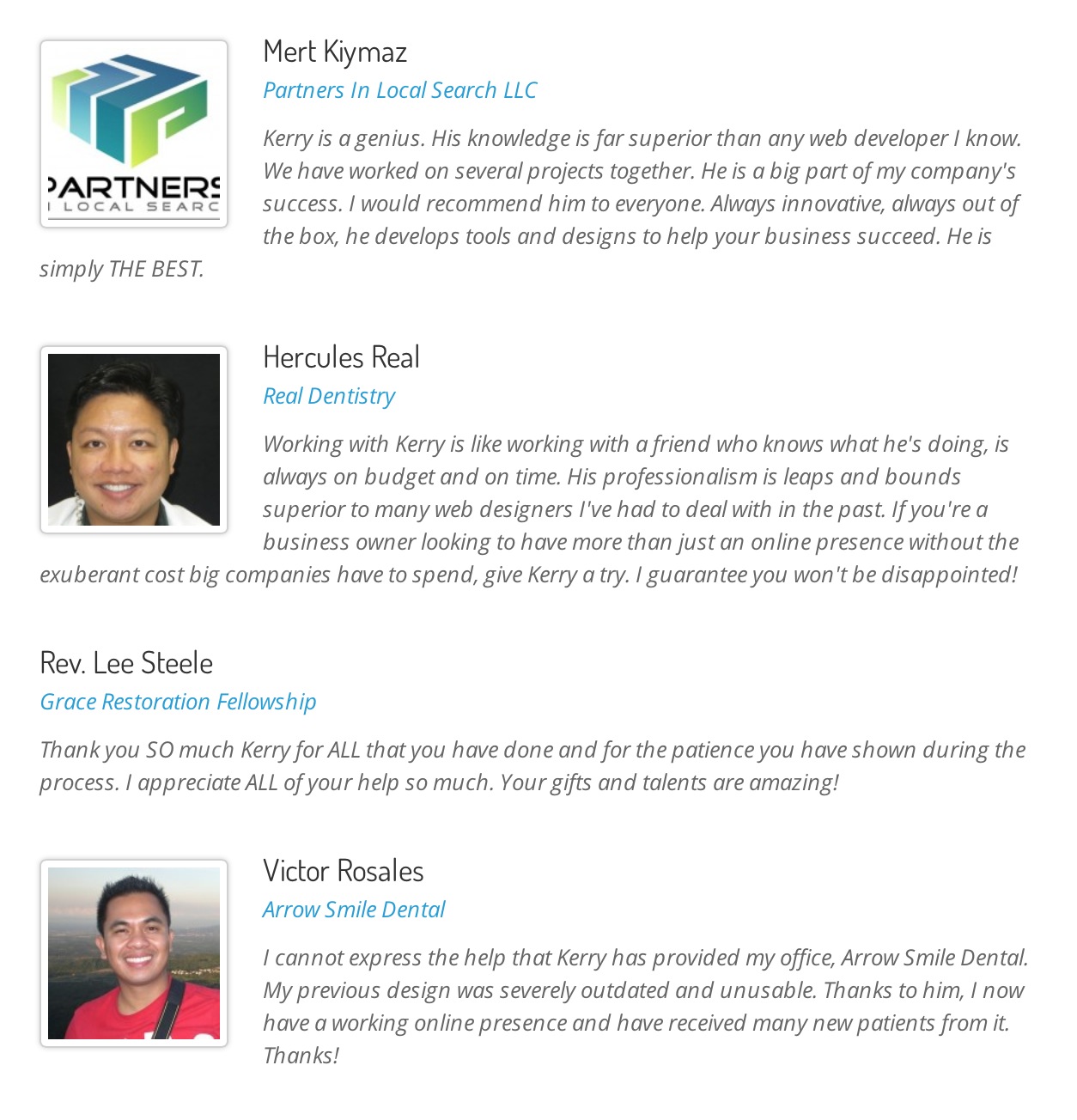 PARTNERS
LOCAL SEARC

Mert Kiymaz
Partners In Local Search LLC

Kerry is a genius. His knowledge is far superior than any web developer I know. We have worked on several projects together. He is a big part of my company's success. I would recommend him to everyone. Always innovative, always out of the box, he develops tools and designs to help your business succeed. He is simply THE BEST.

Hercules Real
Real Dentistry

Working with Kerry is like working with a friend who knows what he's doing, is always on budget and on time. His professionalism is leaps and bounds superior to many web designers I've had to deal with in the past. If you're a business owner looking to have more than just an online presence without the exuberant cost big companies have to spend, give Kerry a try. I guarantee you won't be disappointed!

Rev. Lee Steele
Grace Restoration Fellowship

Thank you SO much Kerry for ALL that you have done and for the patience you have shown during the process. I appreciate ALL of your help so much. Your gifts and talents are amazing!

Victor Rosales
Arrow Smile Dental

I cannot express the help that Kerry has provided my office, Arrow Smile Dental. My previous design was severely outdated and unusable. Thanks to him, I now have a working online presence and have received many new patients from it. Thanks!